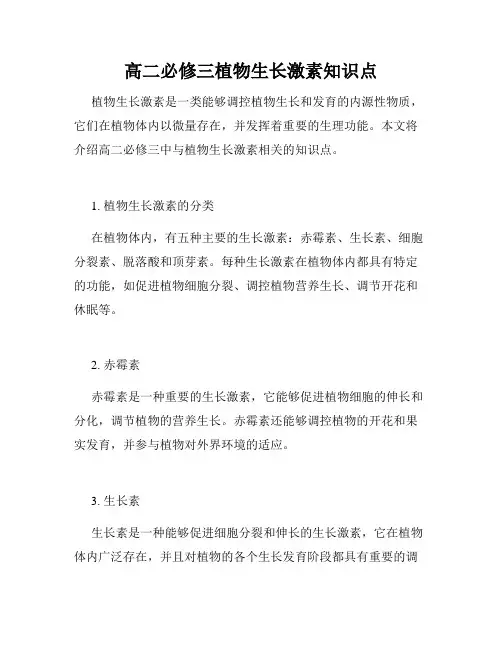 高二必修三植物生长激素知识点

植物生长激素是一类能够调控植物生长和发育的内源性物质，它们在植物体内以微量存在，并发挥着重要的生理功能。本文将介绍高二必修三中与植物生长激素相关的知识点。

1. 植物生长激素的分类

在植物体内，有五种主要的生长激素：赤霉素、生长素、细胞分裂素、脱落酸和顶芽素。每种生长激素在植物体内都具有特定的功能，如促进植物细胞分裂、调控植物营养生长、调节开花和休眠等。

2. 赤霉素

赤霉素是一种重要的生长激素，它能够促进植物细胞的伸长和分化，调节植物的营养生长。赤霉素还能够调控植物的开花和果实发育，并参与植物对外界环境的适应。

3. 生长素

生长素是一种能够促进细胞分裂和伸长的生长激素，它在植物体内广泛存在，并且对植物的各个生长发育阶段都具有重要的调